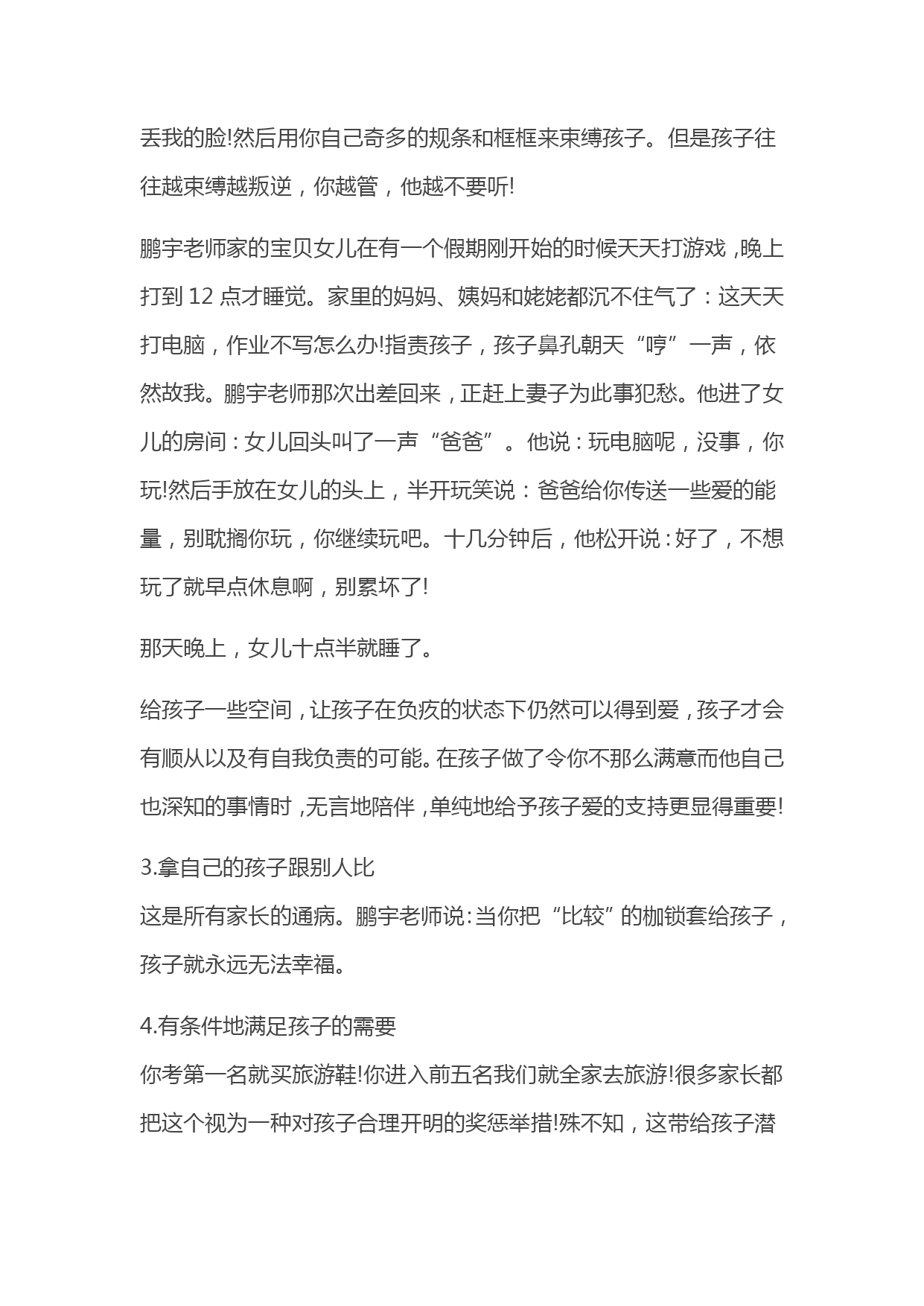 丢我的脸!然后用你自己奇多的规条和框框来束缚孩子。但是孩子往往越束缚越叛逆，你越管，他越不要听!

鹏宇老师家的宝贝女儿在有一个假期刚开始的时候天天打游戏，晚上打到 12 点才睡觉。家里的妈妈、姨妈和姥姥都沉不住气了：这天天打电脑，作业不写怎么办!指责孩子，孩子鼻孔朝天“哼”一声，依然故我。鹏宇老师那次出差回来，正赶上妻子为此事犯愁。他进了女儿的房间：女儿回头叫了一声“爸爸”。他说：玩电脑呢，没事，你玩!然后手放在女儿的头上，半开玩笑说：爸爸给你传送一些爱的能量，别耽搁你玩，你继续玩吧。十几分钟后，他松开说：好了，不想玩了就早点休息啊，别累坏了!

那天晚上，女儿十点半就睡了。

给孩子一些空间，让孩子在负疚的状态下仍然可以得到爱，孩子才会有顺从以及有自我负责的可能。在孩子做了令你不那么满意而他自己也深知的事情时，无言地陪伴，单纯地给予孩子爱的支持更显得重要!

3.拿自己的孩子跟别人比

这是所有家长的通病。鹏宇老师说：当你把“比较”的枷锁套给孩子，孩子就永远无法幸福。

4.有条件地满足孩子的需要

你考第一名就买旅游鞋!你进入前五名我们就全家去旅游!很多家长都把这个视为一种对孩子合理开明的奖惩举措!殊不知，这带给孩子潜